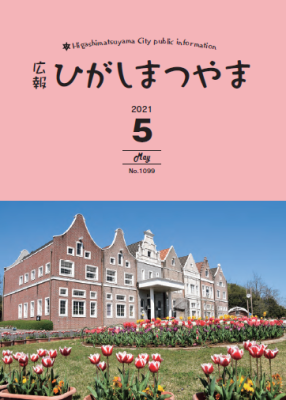 Higashimatsuyama City public information

広報 ひがしまつやま

2021

5

May

No.1099